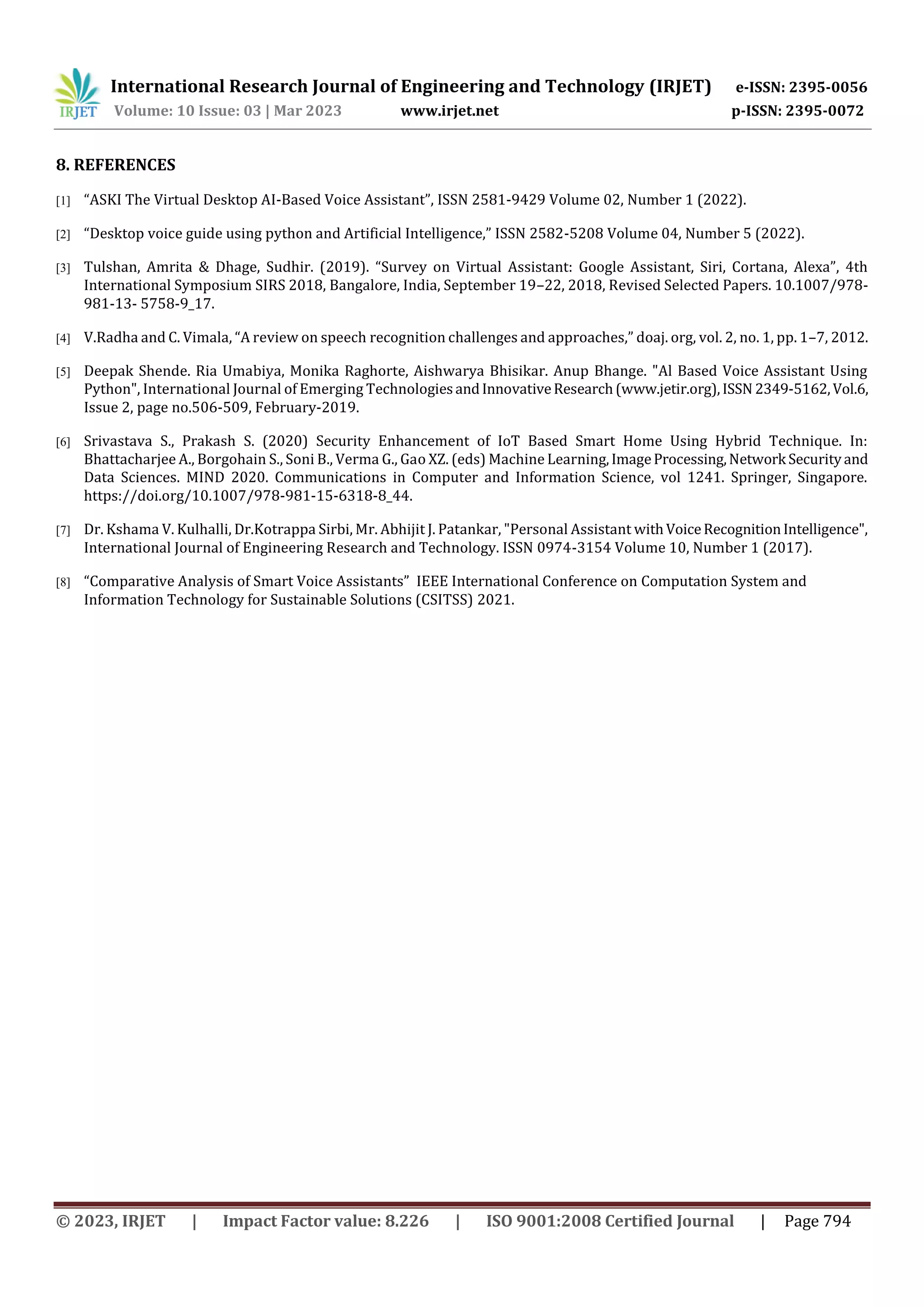 IRJET International Research Journal of Engineering and Technology (IRJET) e-ISSN: 2395-0056
Volume: 10 Issue: 03 | Mar 2023 www.irjet.net p-ISSN: 2395-0072

8. REFERENCES

[1] “ASKI The Virtual Desktop AI-Based Voice Assistant”, ISSN 2581-9429 Volume 02, Number 1 (2022).

[2] “Desktop voice guide using python and Artificial Intelligence,” ISSN 2582-5208 Volume 04, Number 5 (2022).

[3] Tulshan, Amrita & Dhage, Sudhir. (2019). “Survey on Virtual Assistant: Google Assistant, Siri, Cortana, Alexa”, 4th International Symposium SIRS 2018, Bangalore, India, September 19–22, 2018, Revised Selected Papers. 10.1007/978-981-13- 5758-9_17.

[4] V.Radha and C. Vimala, “A review on speech recognition challenges and approaches,” doaj. org, vol. 2, no. 1, pp. 1–7, 2012.

[5] Deepak Shende. Ria Umabiya, Monika Raghorte, Aishwarya Bhisikar. Anup Bhange. "Al Based Voice Assistant Using Python", International Journal of Emerging Technologies and Innovative Research (www.jetir.org), ISSN 2349-5162, Vol.6, Issue 2, page no.506-509, February-2019.

[6] Srivastava S., Prakash S. (2020) Security Enhancement of IoT Based Smart Home Using Hybrid Technique. In: Bhattacharjee A., Borgohain S., Soni B., Verma G., Gao XZ. (eds) Machine Learning, Image Processing, Network Security and Data Sciences. MIND 2020. Communications in Computer and Information Science, vol 1241. Springer, Singapore. https://doi.org/10.1007/978-981-15-6318-8_44.

[7] Dr. Kshama V. Kulhalli, Dr.Kotrappa Sirbi, Mr. Abhijit J. Patankar, "Personal Assistant with Voice Recognition Intelligence", International Journal of Engineering Research and Technology. ISSN 0974-3154 Volume 10, Number 1 (2017).

[8] “Comparative Analysis of Smart Voice Assistants” IEEE International Conference on Computation System and Information Technology for Sustainable Solutions (CSITSS) 2021.

© 2023, IRJET | Impact Factor value: 8.226 | ISO 9001:2008 Certified Journal | Page 794